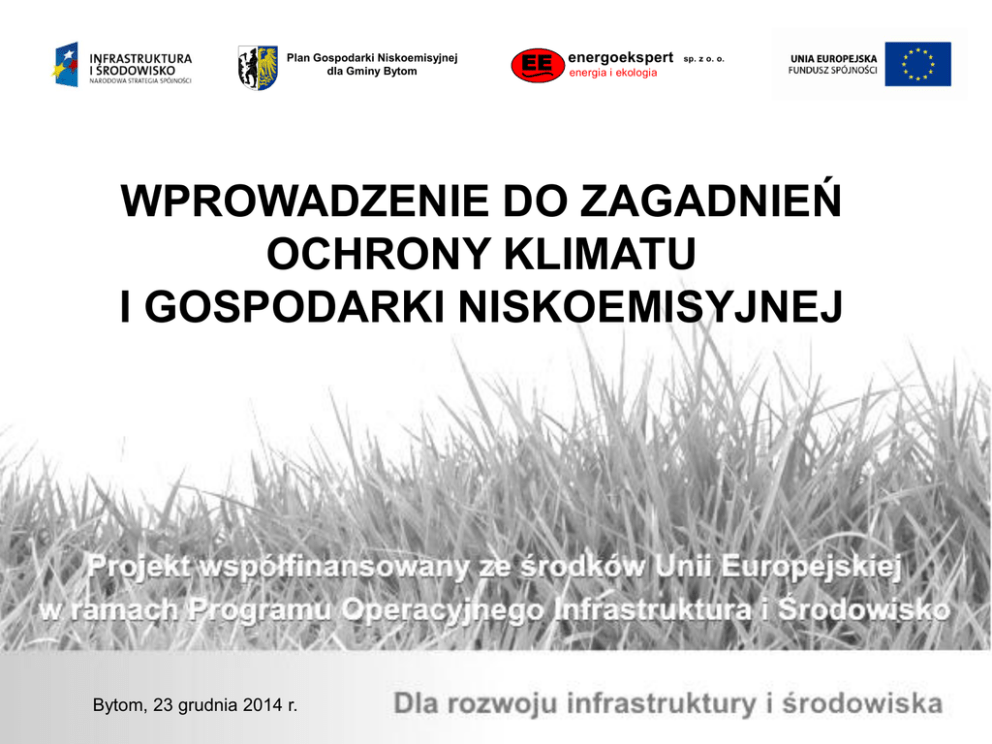 INFRASTRUKTURA
I ŚRODOWISKO
NARODOWA STRATEGIA SPÓJNOŚCI

Plan Gospodarki Niskoemisyjnej
dla Gminy Bytom

EE energoekspert sp. z o. o.
energia i ekologia

UNIA EUROPEJSKA
FUNDUSZ SPÓJNOŚCI

WPROWADZENIE DO ZAGADNIEŃ
OCHRONY KLIMATU
I GOSPODARKI NISKOEMISYJNEJ

Projekt współfinansowany ze środków Unii Europejskiej
w ramach Programu Operacyjnego Infrastruktura i Środowisko

Bytom, 23 grudnia 2014 r.

Dla rozwoju infrastruktury i środowiska